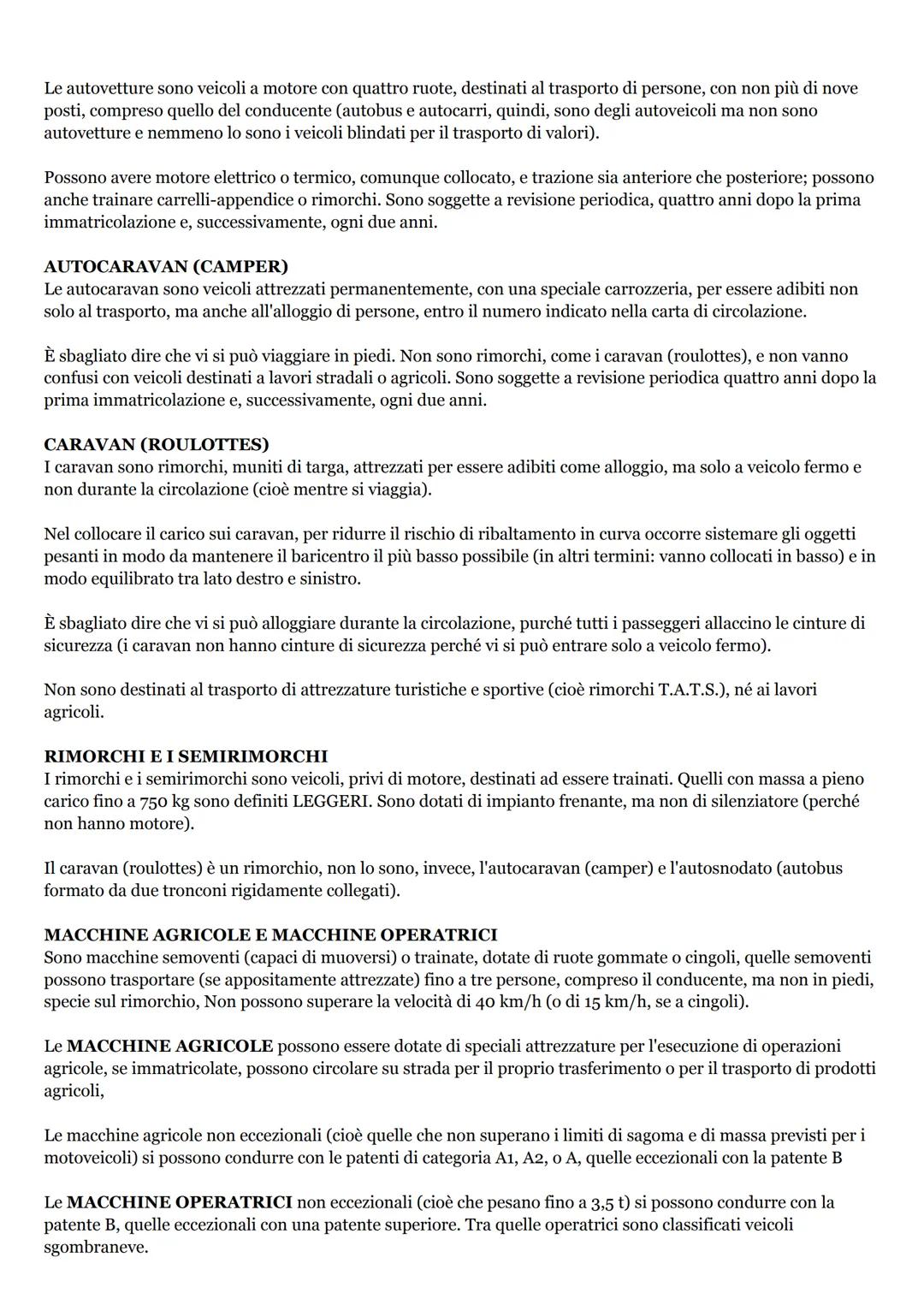 Le autovetture sono veicoli a motore con quattro ruote, destinati al trasporto di persone, con non più di nove posti, compreso quello del conducente (autobus e autocarri, quindi, sono degli autoveicoli ma non sono autovetture e nemmeno lo sono i veicoli blindati per il trasporto di valori).

Possono avere motore elettrico o termico, comunque collocato, e trazione sia anteriore che posteriore; possono anche trainare carrelli-appendice o rimorchi. Sono soggette a revisione periodica, quattro anni dopo la prima immatricolazione e, successivamente, ogni due anni.

AUTOCARAVAN (CAMPER)
Le autocaravan sono veicoli attrezzati permanentemente, con una speciale carrozzeria, per essere adibiti non solo al trasporto, ma anche all'alloggio di persone, entro il numero indicato nella carta di circolazione.

È sbagliato dire che vi si può viaggiare in piedi. Non sono rimorchi, come i caravan (roulottes), e non vanno confusi con veicoli destinati a lavori stradali o agricoli. Sono soggette a revisione periodica quattro anni dopo la prima immatricolazione e, successivamente, ogni due anni.

CARAVAN (ROULOTTES)
I caravan sono rimorchi, muniti di targa, attrezzati per essere adibiti come alloggio, ma solo a veicolo fermo e non durante la circolazione (cioè mentre si viaggia).

Nel collocare il carico sui caravan, per ridurre il rischio di ribaltamento in curva occorre sistemare gli oggetti pesanti in modo da mantenere il baricentro il più basso possibile (in altri termini: vanno collocati in basso) e in modo equilibrato tra lato destro e sinistro.

È sbagliato dire che vi si può alloggiare durante la circolazione, purché tutti i passeggeri allaccino le cinture di sicurezza (i caravan non hanno cinture di sicurezza perché vi si può entrare solo a veicolo fermo).

Non sono destinati al trasporto di attrezzature turistiche e sportive (cioè rimorchi T.A.T.S.), né ai lavori agricoli.

RIMORCHI E I SEMIRIMORCHI
I rimorchi e i semirimorchi sono veicoli, privi di motore, destinati ad essere trainati. Quelli con massa a pieno carico fino a 750 kg sono definiti LEGGERI. Sono dotati di impianto frenante, ma non di silenziatore (perché non hanno motore).

Il caravan (roulottes) è un rimorchio, non lo sono, invece, l'autocaravan (camper) e l'autosnodato (autobus formato da due tronconi rigidamente collegati).

MACCHINE AGRICOLE E MACCHINE OPERATRICI
Sono macchine semoventi (capaci di muoversi) o trainate, dotate di ruote gommate o cingoli, quelle semoventi possono trasportare (se appositamente attrezzate) fino a tre persone, compreso il conducente, ma non in piedi, specie sul rimorchio, Non possono superare la velocità di 40 km/h (o di 15 km/h, se a cingoli).

Le MACCHINE AGRICOLE possono essere dotate di speciali attrezzature per l'esecuzione di operazioni agricole, se immatricolate, possono circolare su strada per il proprio trasferimento o per il trasporto di prodotti agricoli,

Le macchine agricole non eccezionali (cioè quelle che non superano i limiti di sagoma e di massa previsti per i motoveicoli) si possono condurre con le patenti di categoria A1, A2, o A, quelle eccezionali con la patente B

Le MACCHINE OPERATRICI non eccezionali (cioè che pesano fino a 3,5 t) si possono condurre con la patente B, quelle eccezionali con una patente superiore. Tra quelle operatrici sono classificati veicoli sgombraneve.